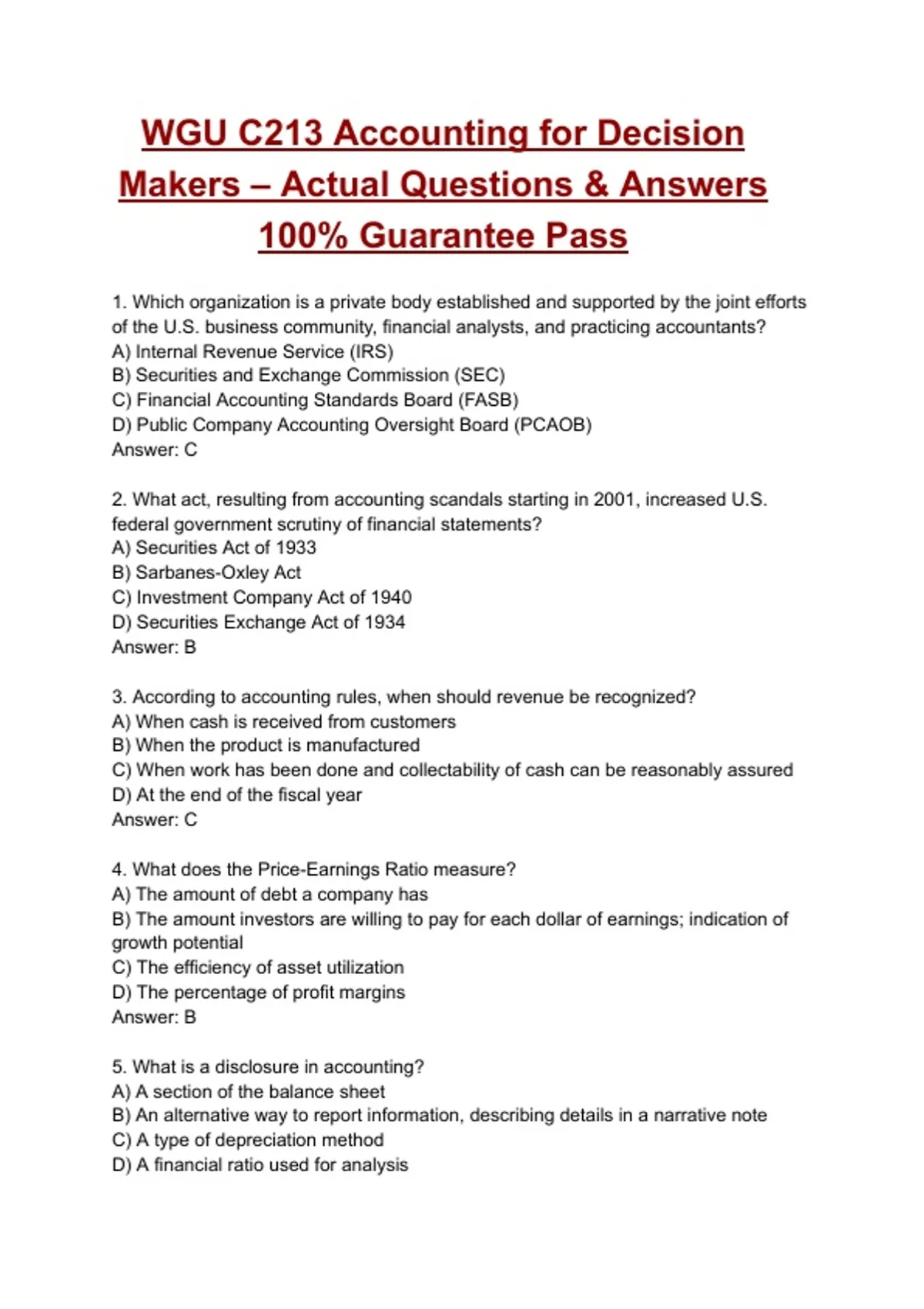 WGU C213 Accounting for Decision Makers – Actual Questions & Answers 100% Guarantee Pass

1. Which organization is a private body established and supported by the joint efforts of the U.S. business community, financial analysts, and practicing accountants?
A) Internal Revenue Service (IRS)
B) Securities and Exchange Commission (SEC)
C) Financial Accounting Standards Board (FASB)
D) Public Company Accounting Oversight Board (PCAOB)
Answer: C

2. What act, resulting from accounting scandals starting in 2001, increased U.S. federal government scrutiny of financial statements?
A) Securities Act of 1933
B) Sarbanes-Oxley Act
C) Investment Company Act of 1940
D) Securities Exchange Act of 1934
Answer: B

3. According to accounting rules, when should revenue be recognized?
A) When cash is received from customers
B) When the product is manufactured
C) When work has been done and collectability of cash can be reasonably assured
D) At the end of the fiscal year
Answer: C

4. What does the Price-Earnings Ratio measure?
A) The amount of debt a company has
B) The amount investors are willing to pay for each dollar of earnings; indication of growth potential
C) The efficiency of asset utilization
D) The percentage of profit margins
Answer: B

5. What is a disclosure in accounting?
A) A section of the balance sheet
B) An alternative way to report information, describing details in a narrative note
C) A type of depreciation method
D) A financial ratio used for analysis